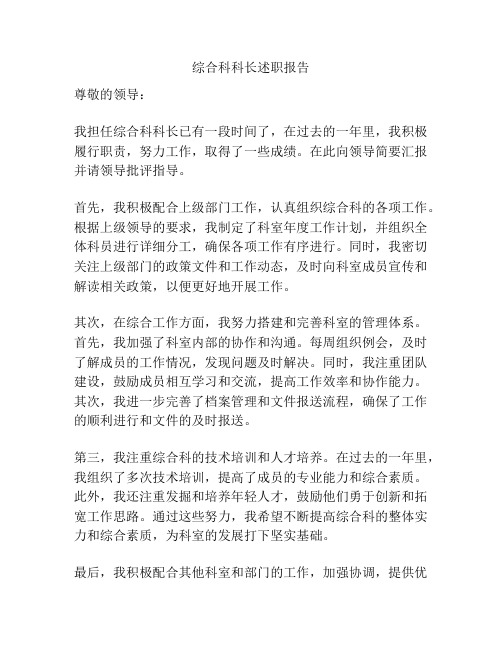 综合科科长述职报告

尊敬的领导：

我担任综合科科长已有一段时间了，在过去的一年里，我积极履行职责，努力工作，取得了一些成绩。在此向领导简要汇报并请领导批评指导。

首先，我积极配合上级部门工作，认真组织综合科的各项工作。根据上级领导的要求，我制定了科室年度工作计划，并组织全体科员进行详细分工，确保各项工作有序进行。同时，我密切关注上级部门的政策文件和工作动态，及时向科室成员宣传和解读相关政策，以便更好地开展工作。

其次，在综合工作方面，我努力搭建和完善科室的管理体系。首先，我加强了科室内部的协作和沟通。每周组织例会，及时了解成员的工作情况，发现问题及时解决。同时，我注重团队建设，鼓励成员相互学习和交流，提高工作效率和协作能力。其次，我进一步完善了档案管理和文件报送流程，确保了工作的顺利进行和文件的及时报送。

第三，我注重综合科的技术培训和人才培养。在过去的一年里，我组织了多次技术培训，提高了成员的专业能力和综合素质。此外，我还注重发掘和培养年轻人才，鼓励他们勇于创新和拓宽工作思路。通过这些努力，我希望不断提高综合科的整体实力和综合素质，为科室的发展打下坚实基础。

最后，我积极配合其他科室和部门的工作，加强协调，提供优